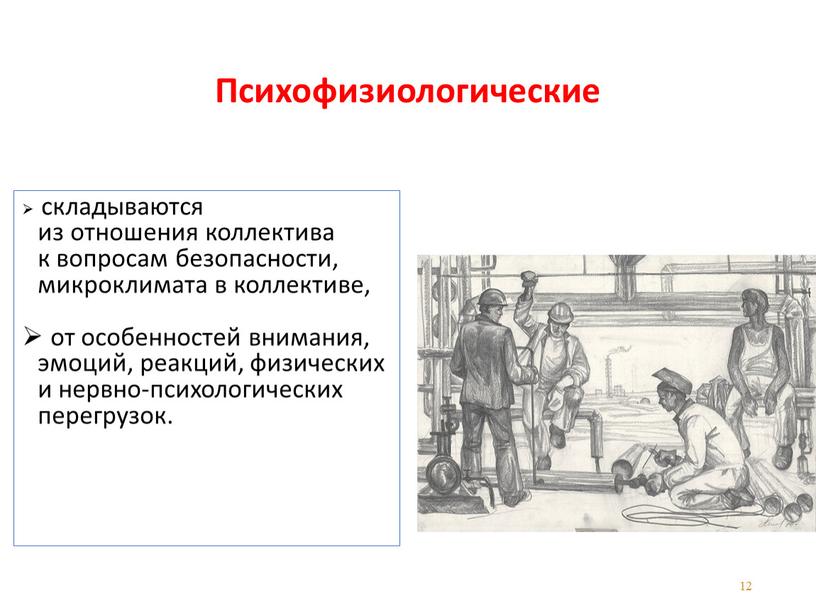 Психофизиологические

➢ складываются из отношения коллектива к вопросам безопасности, микроклимата в коллективе,

➢ от особенностей внимания, эмоций, реакций, физических и нервно-психологических перегрузок.

12